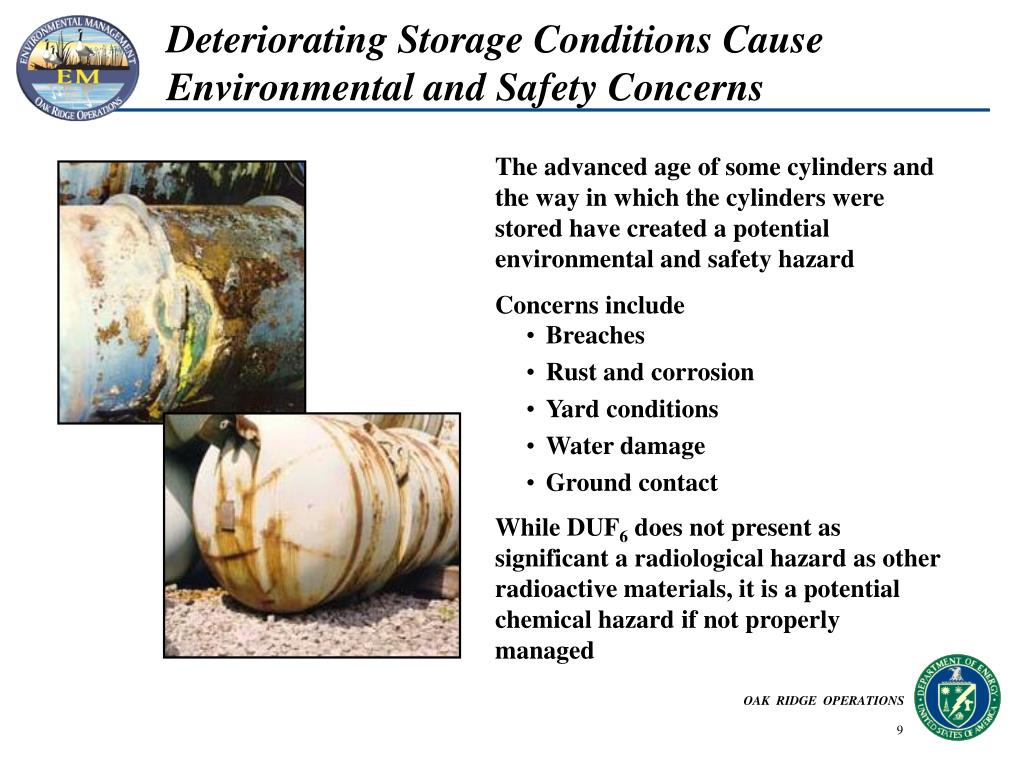 ENVIRONMENTAL MANAGEMENT
EM
OAK RIDGE OPERATIONS

Deteriorating Storage Conditions Cause Environmental and Safety Concerns

The advanced age of some cylinders and the way in which the cylinders were stored have created a potential environmental and safety hazard

Concerns include
• Breaches
• Rust and corrosion
• Yard conditions
• Water damage
• Ground contact

While $DUF_6$ does not present as significant a radiological hazard as other radioactive materials, it is a potential chemical hazard if not properly managed

OAK RIDGE OPERATIONS

DEPARTMENT OF ENERGY
UNITED STATES OF AMERICA

9